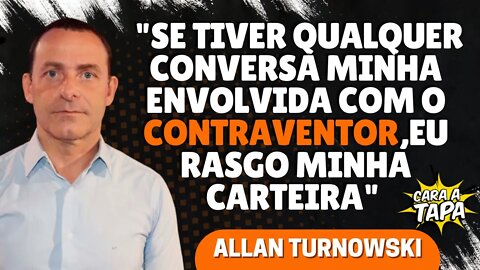 "SE TIVER QUALQUER CONVERSA MINHA ENVOLVIDA COM O CONTRAVENTOR,EU RASGO MINHA CARTEIRA"

CARA A TAPA

ALLAN TURNOWSKI